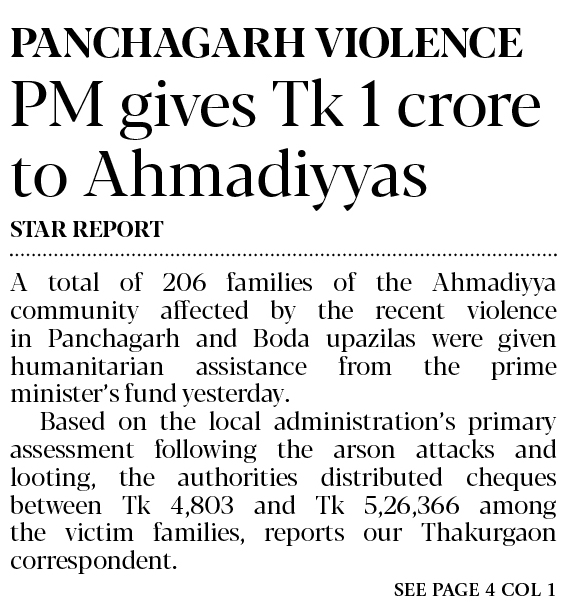 PANCHAGARH VIOLENCE
PM gives Tk 1 crore to Ahmadiyyas

STAR REPORT

A total of 206 families of the Ahmadiyya community affected by the recent violence in Panchagarh and Boda upazilas were given humanitarian assistance from the prime minister's fund yesterday.

Based on the local administration's primary assessment following the arson attacks and looting, the authorities distributed cheques between Tk 4,803 and Tk 5,26,366 among the victim families, reports our Thakurgaon correspondent.

SEE PAGE 4 COL 1